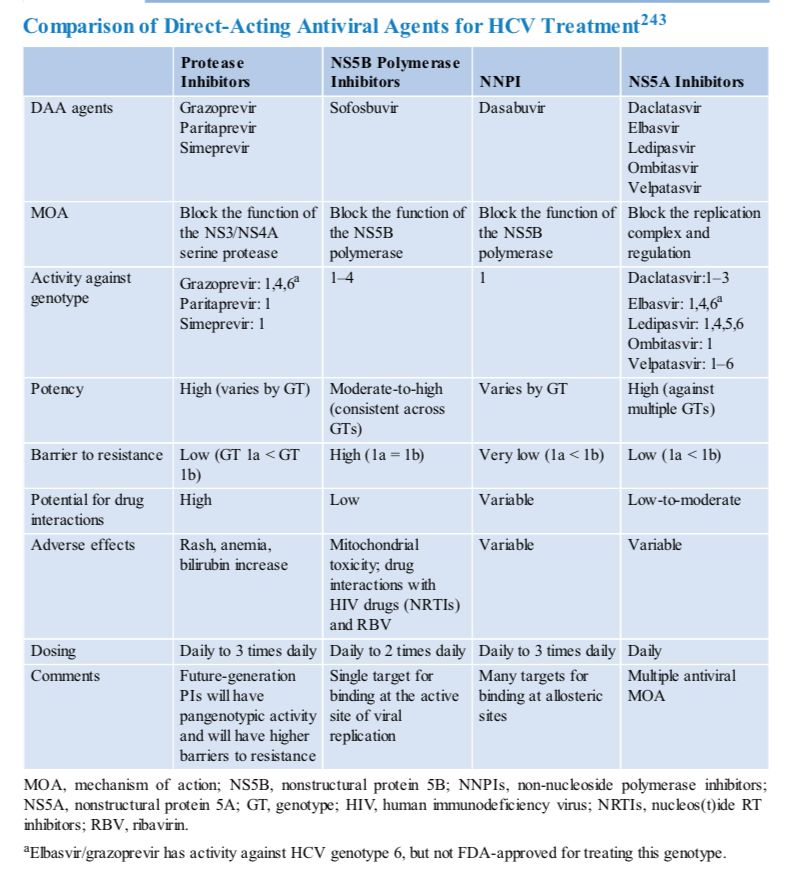 Comparison of Direct-Acting Antiviral Agents for HCV Treatment$^{243}$

| | Protease Inhibitors | NS5B Polymerase Inhibitors | NNPI | NS5A Inhibitors |
|---|---|---|---|---|
| DAA agents | Grazoprevir Paritaprevir Simeprevir | Sofosbuvir | Dasabuvir | Daclatasvir Elbasvir Ledipasvir Ombitasvir Velpatasvir |
| MOA | Block the function of the NS3/NS4A serine protease | Block the function of the NS5B polymerase | Block the function of the NS5B polymerase | Block the replication complex and regulation |
| Activity against genotype | Grazoprevir: 1,4,6$^a$ Paritaprevir: 1 Simeprevir: 1 | 1–4 | 1 | Daclatasvir:1–3 Elbasvir: 1,4,6$^a$ Ledipasvir: 1,4,5,6 Ombitasvir: 1 Velpatasvir: 1–6 |
| Potency | High (varies by GT) | Moderate-to-high (consistent across GTs) | Varies by GT | High (against multiple GTs) |
| Barrier to resistance | Low (GT 1a < GT 1b) | High (1a = 1b) | Very low (1a < 1b) | Low (1a < 1b) |
| Potential for drug interactions | High | Low | Variable | Low-to-moderate |
| Adverse effects | Rash, anemia, bilirubin increase | Mitochondrial toxicity; drug interactions with HIV drugs (NRTIs) and RBV | Variable | Variable |
| Dosing | Daily to 3 times daily | Daily to 2 times daily | Daily to 3 times daily | Daily |
| Comments | Future-generation PIs will have pangenotypic activity and will have higher barriers to resistance | Single target for binding at the active site of viral replication | Many targets for binding at allosteric sites | Multiple antiviral MOA |

MOA, mechanism of action; NS5B, nonstructural protein 5B; NNPIs, non-nucleoside polymerase inhibitors; NS5A, nonstructural protein 5A; GT, genotype; HIV, human immunodeficiency virus; NRTIs, nucleos(t)ide RT inhibitors; RBV, ribavirin.

$^a$Elbasvir/grazoprevir has activity against HCV genotype 6, but not FDA-approved for treating this genotype.